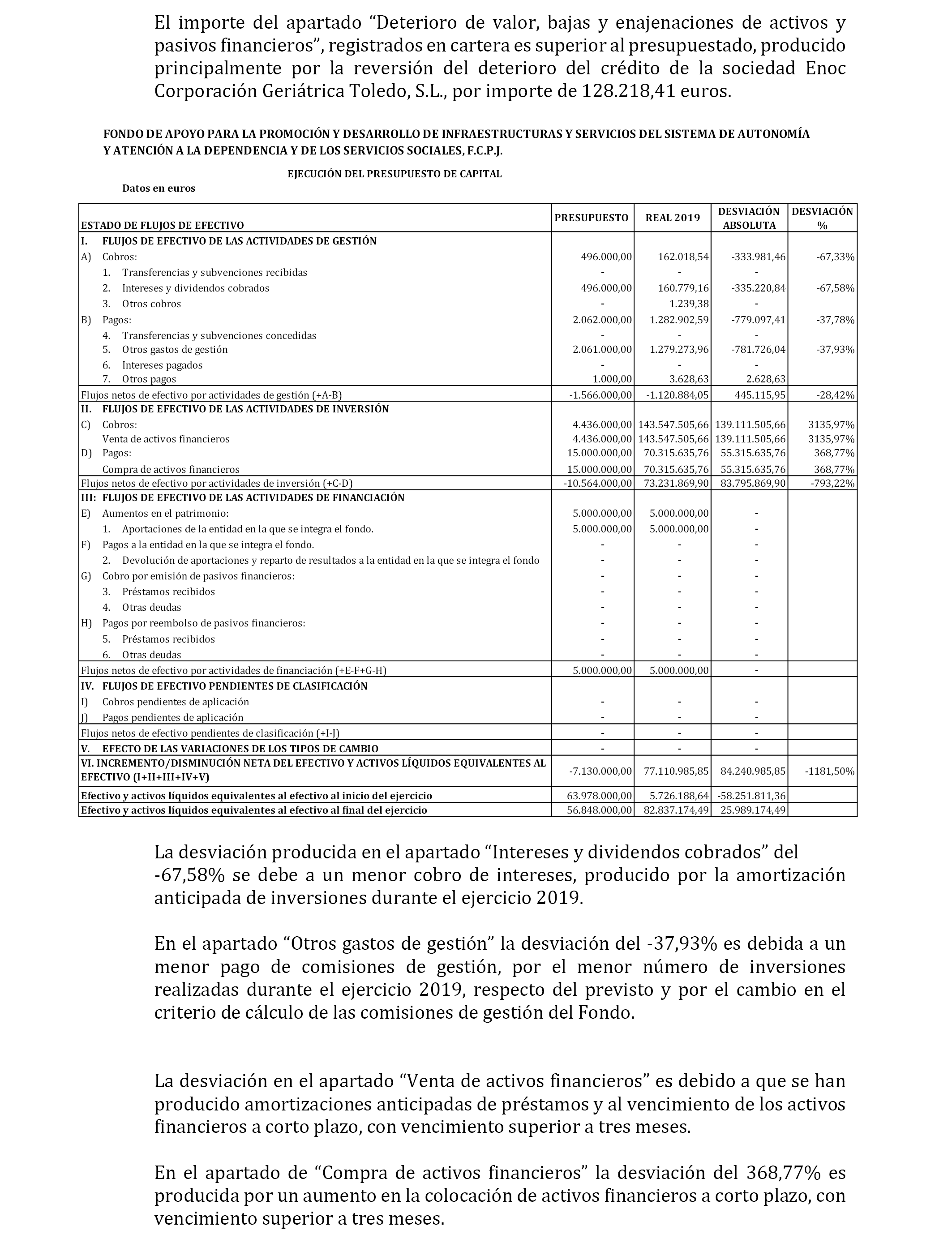 El importe del apartado “Deterioro de valor, bajas y enajenaciones de activos y pasivos financieros”, registrados en cartera es superior al presupuestado, producido principalmente por la reversión del deterioro del crédito de la sociedad Enoc Corporación Geriátrica Toledo, S.L., por importe de 128.218,41 euros.

FONDO DE APOYO PARA LA PROMOCIÓN Y DESARROLLO DE INFRAESTRUCTURAS Y SERVICIOS DEL SISTEMA DE AUTONOMÍA Y ATENCIÓN A LA DEPENDENCIA Y DE LOS SERVICIOS SOCIALES, F.C.P.J.

EJECUCIÓN DEL PRESUPUESTO DE CAPITAL

Datos en euros

| ESTADO DE FLUJOS DE EFECTIVO | PRESUPUESTO | REAL 2019 | DESVIACIÓN ABSOLUTA | DESVIACIÓN % |
|---|---|---|---|---|
| I. FLUJOS DE EFECTIVO DE LAS ACTIVIDADES DE GESTIÓN | | | | |
| A) Cobros: | 496.000,00 | 162.018,54 | -333.981,46 | -67,33% |
| 1. Transferencias y subvenciones recibidas | - | - | - | |
| 2. Intereses y dividendos cobrados | 496.000,00 | 160.779,16 | -335.220,84 | -67,58% |
| 3. Otros cobros | - | 1.239,38 | - | |
| B) Pagos: | 2.062.000,00 | 1.282.902,59 | -779.097,41 | -37,78% |
| 4. Transferencias y subvenciones concedidas | - | - | - | |
| 5. Otros gastos de gestión | 2.061.000,00 | 1.279.273,96 | -781.726,04 | -37,93% |
| 6. Intereses pagados | - | - | - | |
| 7. Otros pagos | 1.000,00 | 3.628,63 | 2.628,63 | |
| Flujos netos de efectivo por actividades de gestión (+A-B) | -1.566.000,00 | -1.120.884,05 | 445.115,95 | -28,42% |
| II. FLUJOS DE EFECTIVO DE LAS ACTIVIDADES DE INVERSIÓN | | | | |
| C) Cobros: | 4.436.000,00 | 143.547.505,66 | 139.111.505,66 | 3135,97% |
| Venta de activos financieros | 4.436.000,00 | 143.547.505,66 | 139.111.505,66 | 3135,97% |
| D) Pagos: | 15.000.000,00 | 70.315.635,76 | 55.315.635,76 | 368,77% |
| Compra de activos financieros | 15.000.000,00 | 70.315.635,76 | 55.315.635,76 | 368,77% |
| Flujos netos de efectivo por actividades de inversión (+C-D) | -10.564.000,00 | 73.231.869,90 | 83.795.869,90 | -793,22% |
| III: FLUJOS DE EFECTIVO DE LAS ACTIVIDADES DE FINANCIACIÓN | | | | |
| E) Aumentos en el patrimonio: | 5.000.000,00 | 5.000.000,00 | - | |
| 1. Aportaciones de la entidad en la que se integra el fondo. | 5.000.000,00 | 5.000.000,00 | - | |
| F) Pagos a la entidad en la que se integra el fondo. | - | - | - | |
| 2. Devolución de aportaciones y reparto de resultados a la entidad en la que se integra el fondo | - | - | - | |
| G) Cobro por emisión de pasivos financieros: | - | - | - | |
| 3. Préstamos recibidos | - | - | - | |
| 4. Otras deudas | - | - | - | |
| H) Pagos por reembolso de pasivos financieros: | - | - | - | |
| 5. Préstamos recibidos | - | - | - | |
| 6. Otras deudas | - | - | - | |
| Flujos netos de efectivo por actividades de financiación (+E-F+G-H) | 5.000.000,00 | 5.000.000,00 | - | |
| IV. FLUJOS DE EFECTIVO PENDIENTES DE CLASIFICACIÓN | | | | |
| I) Cobros pendientes de aplicación | - | - | - | |
| J) Pagos pendientes de aplicación | - | - | - | |
| Flujos netos de efectivo pendientes de clasificación (+I-J) | - | - | - | |
| V. EFECTO DE LAS VARIACIONES DE LOS TIPOS DE CAMBIO | - | - | - | |
| VI. INCREMENTO/DISMINUCIÓN NETA DEL EFECTIVO Y ACTIVOS LÍQUIDOS EQUIVALENTES AL EFECTIVO (I+II+III+IV+V) | -7.130.000,00 | 77.110.985,85 | 84.240.985,85 | -1181,50% |
| Efectivo y activos líquidos equivalentes al efectivo al inicio del ejercicio | 63.978.000,00 | 5.726.188,64 | -58.251.811,36 | |
| Efectivo y activos líquidos equivalentes al efectivo al final del ejercicio | 56.848.000,00 | 82.837.174,49 | 25.989.174,49 | |

La desviación producida en el apartado “Intereses y dividendos cobrados” del -67,58% se debe a un menor cobro de intereses, producido por la amortización anticipada de inversiones durante el ejercicio 2019.

En el apartado “Otros gastos de gestión” la desviación del -37,93% es debida a un menor pago de comisiones de gestión, por el menor número de inversiones realizadas durante el ejercicio 2019, respecto del previsto y por el cambio en el criterio de cálculo de las comisiones de gestión del Fondo.

La desviación en el apartado “Venta de activos financieros” es debido a que se han producido amortizaciones anticipadas de préstamos y al vencimiento de los activos financieros a corto plazo, con vencimiento superior a tres meses.

En el apartado de “Compra de activos financieros” la desviación del 368,77% es producida por un aumento en la colocación de activos financieros a corto plazo, con vencimiento superior a tres meses.